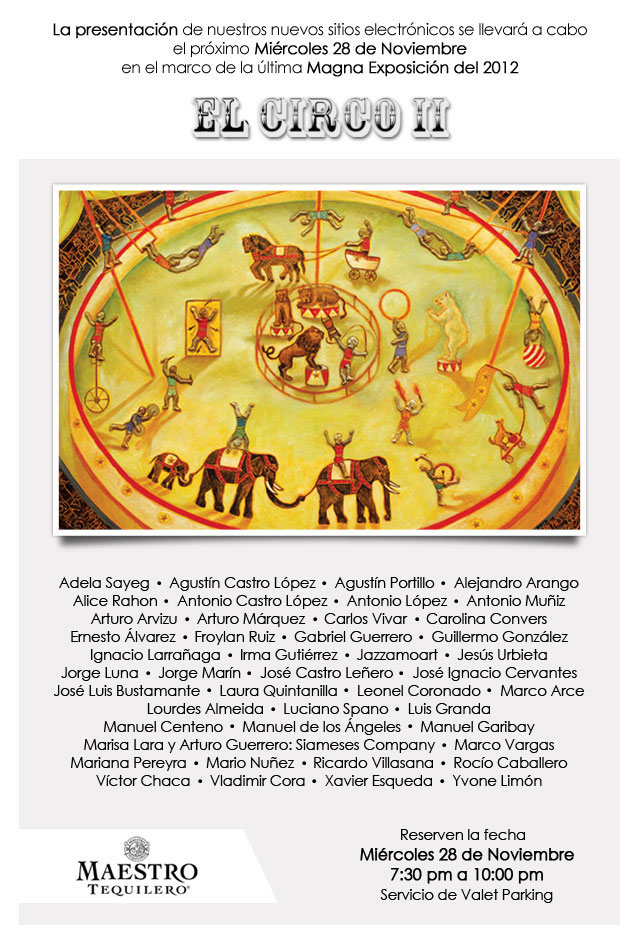 La presentación de nuestros nuevos sitios electrónicos se llevará a cabo el próximo Miércoles 28 de Noviembre en el marco de la última Magna Exposición del 2012

EL CIRCO II

Adela Sayeg • Agustín Castro López • Agustín Portillo • Alejandro Arango Alice Rahon • Antonio Castro López • Antonio López • Antonio Muñiz Arturo Arvizu • Arturo Márquez • Carlos Vivar • Carolina Convers Ernesto Álvarez • Froylan Ruiz • Gabriel Guerrero • Guillermo González Ignacio Larrañaga • Irma Gutiérrez • Jazzamoart • Jesús Urbieta Jorge Luna • Jorge Marín • José Castro Leñero • José Ignacio Cervantes José Luis Bustamante • Laura Quintanilla • Leonel Coronado • Marco Arce Lourdes Almeida • Luciano Spano • Luis Granda Manuel Centeno • Manuel de los Ángeles • Manuel Garibay Marisa Lara y Arturo Guerrero: Siameses Company • Marco Vargas Mariana Pereyra • Mario Nuñez • Ricardo Villasana • Rocío Caballero Víctor Chaca • Vladimir Cora • Xavier Esqueda • Yvone Limón

MAESTRO TEQUILERO®

Reserven la fecha
Miércoles 28 de Noviembre
7:30 pm a 10:00 pm
Servicio de Valet Parking